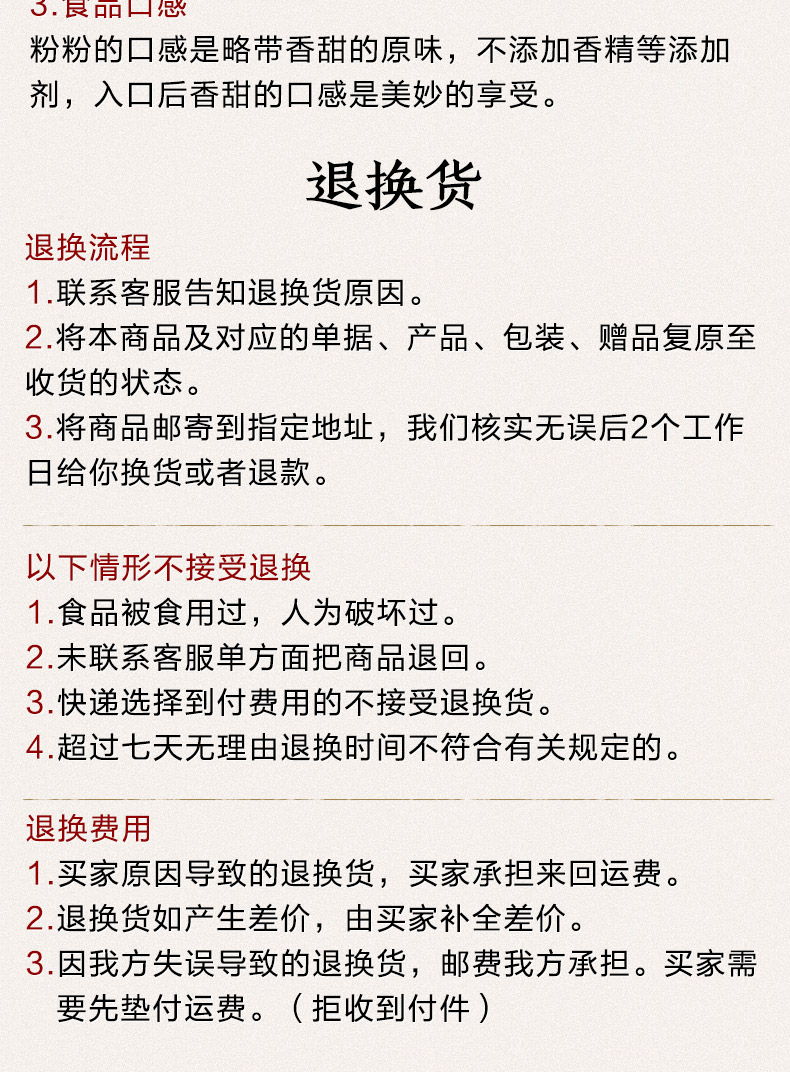 3.食品口感
粉粉的口感是略带香甜的原味，不添加香精等添加剂，入口后香甜的口感是美妙的享受。

退换货

退换流程
1.联系客服告知退换货原因。
2.将本商品及对应的单据、产品、包装、赠品复原至收货的状态。
3.将商品邮寄到指定地址，我们核实无误后2个工作日给你换货或者退款。

以下情形不接受退换
1.食品被食用过，人为破坏过。
2.未联系客服单方面把商品退回。
3.快递选择到付费用的不接受退换货。
4.超过七天无理由退换时间不符合有关规定的。

退换费用
1.买家原因导致的退换货，买家承担来回运费。
2.退换货如产生差价，由买家补全差价。
3.因我方失误导致的退换货，邮费我方承担。买家需要先垫付运费。（拒收到付件）